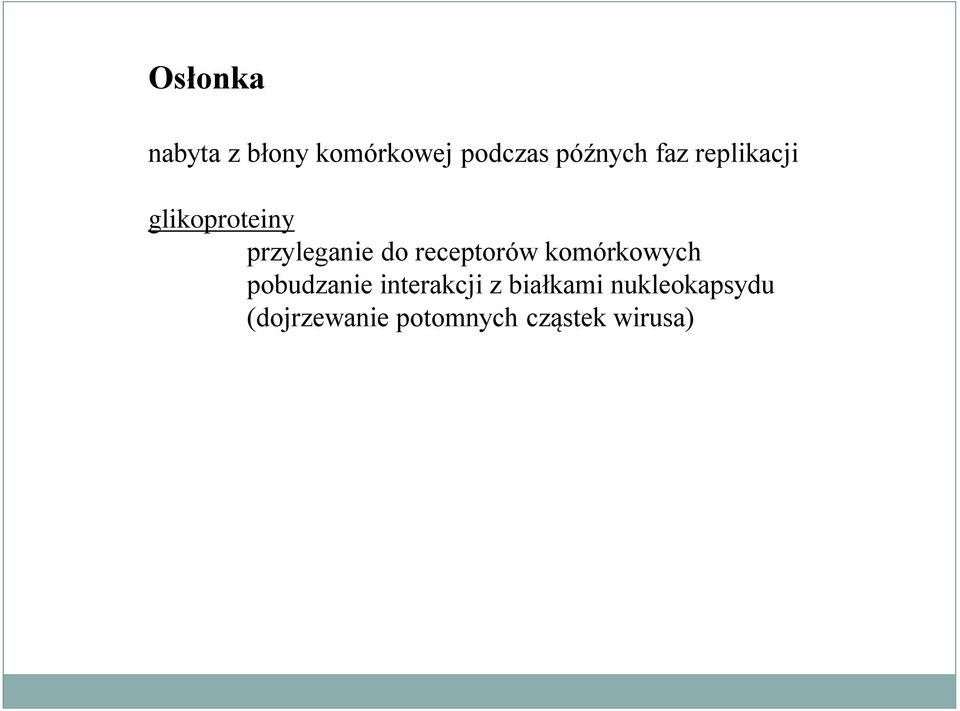 Osłonka

nabyta z błony komórkowej podczas późnych faz replikacji

glikoproteiny
przyleganie do receptorów komórkowych
pobudzanie interakcji z białkami nukleokapsydu
(dojrzewanie potomnych cząstek wirusa)